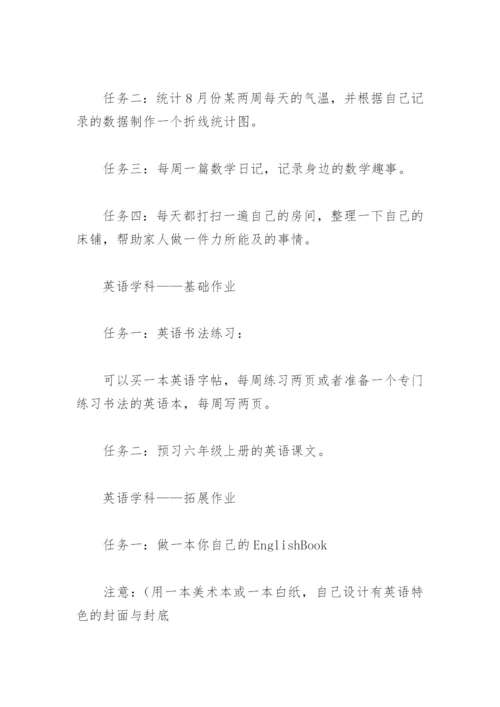 任务二：统计8月份某两周每天的气温，并根据自己记录的数据制作一个折线统计图。

任务三：每周一篇数学日记，记录身边的数学趣事。

任务四：每天都打扫一遍自己的房间，整理一下自己的床铺，帮助家人做一件力所能及的事情。

英语学科——基础作业

任务一：英语书法练习：

可以买一本英语字帖，每周练习两页或者准备一个专门练习书法的英语本，每周写两页。

任务二：预习六年级上册的英语课文。

英语学科——拓展作业

任务一：做一本你自己的EnglishBook

注意：（用一本美术本或一本白纸，自己设计有英语特色的封面与封底